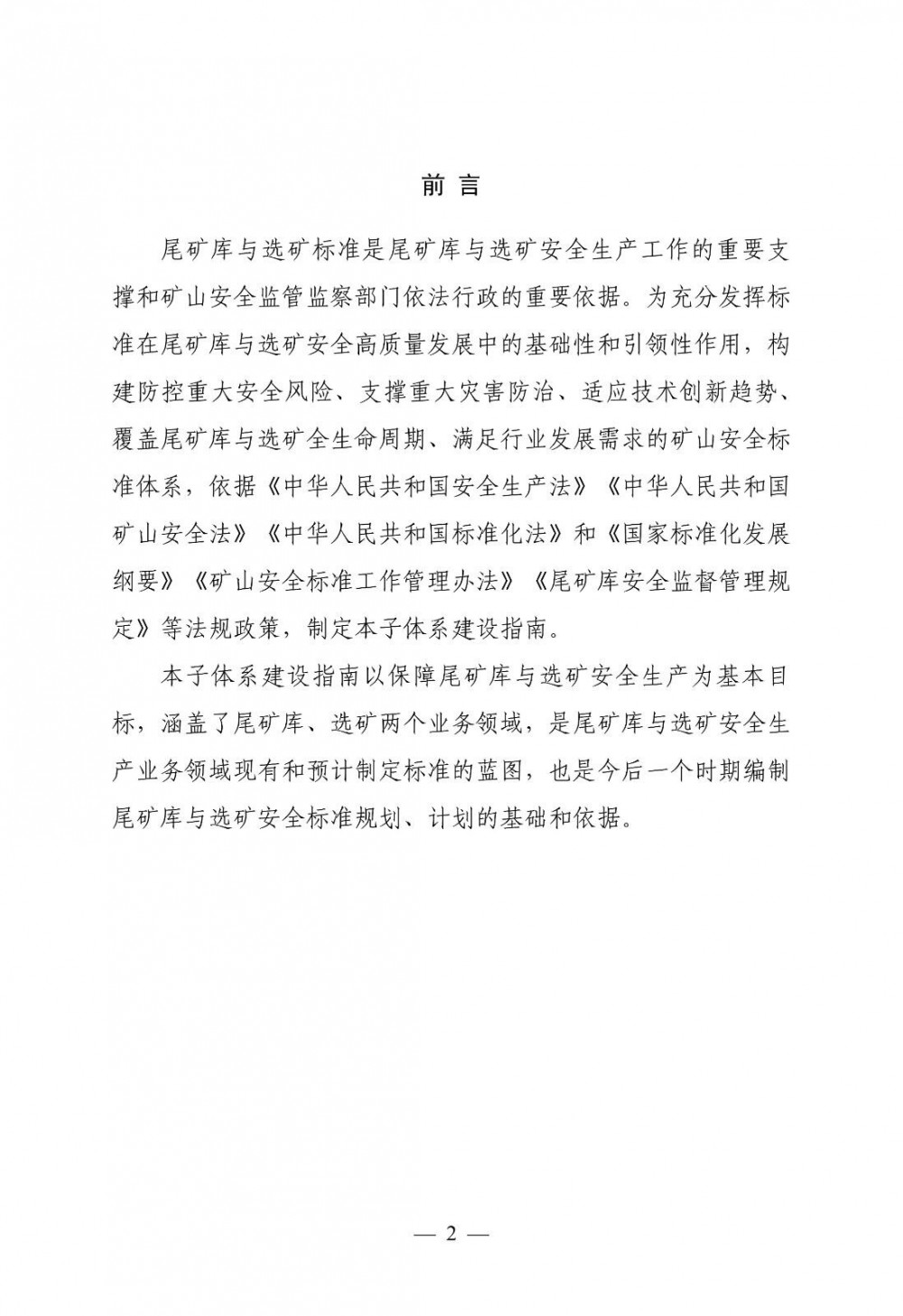 前 言

尾矿库与选矿标准是尾矿库与选矿安全生产工作的重要支撑和矿山安全监管监察部门依法行政的重要依据。为充分发挥标准在尾矿库与选矿安全高质量发展中的基础性和引领性作用，构建防控重大安全风险、支撑重大灾害防治、适应技术创新趋势、覆盖尾矿库与选矿全生命周期、满足行业发展需求的矿山安全标准体系，依据《中华人民共和国安全生产法》《中华人民共和国矿山安全法》《中华人民共和国标准化法》和《国家标准化发展纲要》《矿山安全标准工作管理办法》《尾矿库安全监督管理规定》等法规政策，制定本子体系建设指南。

本子体系建设指南以保障尾矿库与选矿安全生产为基本目标，涵盖了尾矿库、选矿两个业务领域，是尾矿库与选矿安全生产业务领域现有和预计制定标准的蓝图，也是今后一个时期编制尾矿库与选矿安全标准规划、计划的基础和依据。

— 2 —